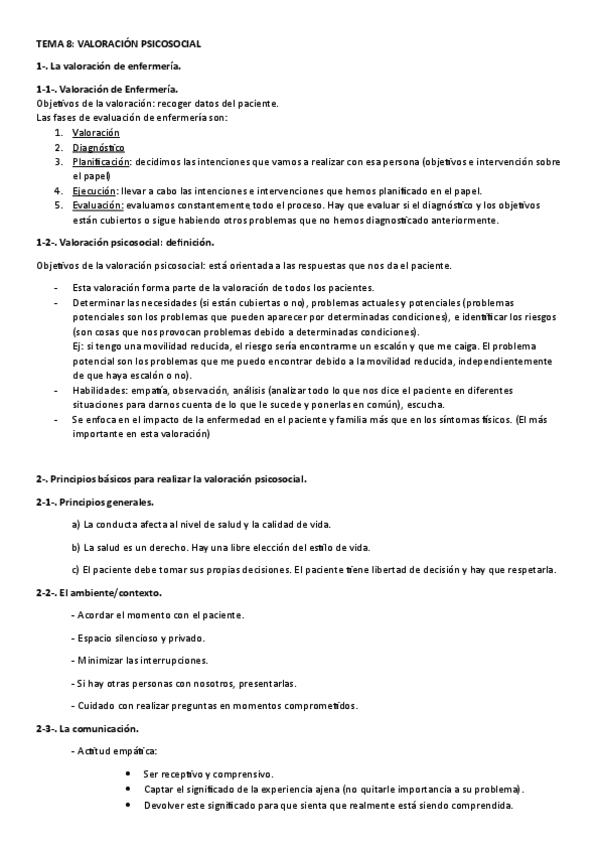 TEMA 8: VALORACIÓN PSICOSOCIAL

1-. La valoración de enfermería.

1-1-. Valoración de Enfermería.

Objetivos de la valoración: recoger datos del paciente.
Las fases de evaluación de enfermería son:

1. Valoración
2. Diagnóstico
3. Planificación: decidimos las intenciones que vamos a realizar con esa persona (objetivos e intervención sobre el papel)
4. Ejecución: llevar a cabo las intenciones e intervenciones que hemos planificado en el papel.
5. Evaluación: evaluamos constantemente todo el proceso. Hay que evaluar si el diagnóstico y los objetivos están cubiertos o sigue habiendo otros problemas que no hemos diagnosticado anteriormente.

1-2-. Valoración psicosocial: definición.

Objetivos de la valoración psicosocial: está orientada a las respuestas que nos da el paciente.

- Esta valoración forma parte de la valoración de todos los pacientes.
- Determinar las necesidades (si están cubiertas o no), problemas actuales y potenciales (problemas potenciales son los problemas que pueden aparecer por determinadas condiciones), e identificar los riesgos (son cosas que nos provocan problemas debido a determinadas condiciones).
Ej: si tengo una movilidad reducida, el riesgo sería encontrarme un escalón y que me caiga. El problema potencial son los problemas que me puedo encontrar debido a la movilidad reducida, independientemente de que haya escalón o no).
- Habilidades: empatía, observación, análisis (analizar todo lo que nos dice el paciente en diferentes situaciones para darnos cuenta de lo que le sucede y ponerlas en común), escucha.
- Se enfoca en el impacto de la enfermedad en el paciente y familia más que en los síntomas físicos. (El más importante en esta valoración)

2-. Principios básicos para realizar la valoración psicosocial.

2-1-. Principios generales.

a) La conducta afecta al nivel de salud y la calidad de vida.

b) La salud es un derecho. Hay una libre elección del estilo de vida.

c) El paciente debe tomar sus propias decisiones. El paciente tiene libertad de decisión y hay que respetarla.

2-2-. El ambiente/contexto.

- Acordar el momento con el paciente.

- Espacio silencioso y privado.

- Minimizar las interrupciones.

- Si hay otras personas con nosotros, presentarlas.

- Cuidado con realizar preguntas en momentos comprometidos.

2-3-. La comunicación.

- Actitud empática:

• Ser receptivo y comprensivo.
• Captar el significado de la experiencia ajena (no quitarle importancia a su problema).
• Devolver este significado para que sienta que realmente está siendo comprendida.